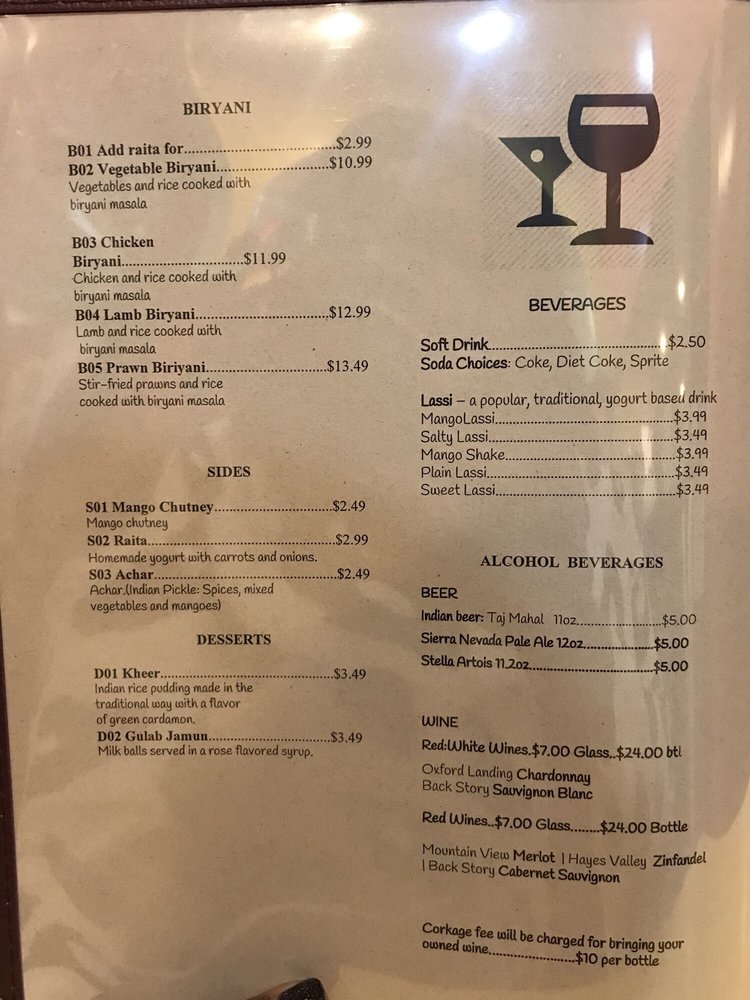 BIRYANI

B01 Add raita for $2.99
B02 Vegetable Biryani $10.99
Vegetables and rice cooked with biryani masala

B03 Chicken Biryani $11.99
Chicken and rice cooked with biryani masala

B04 Lamb Biryani $12.99
Lamb and rice cooked with biryani masala

B05 Prawn Biriyani $13.49
Stir-fried prawns and rice cooked with biryani masala

SIDES

S01 Mango Chutney $2.49
Mango chutney

S02 Raita $2.99
Homemade yogurt with carrots and onions.

S03 Achar $2.49
Achar.(Indian Pickle: Spices, mixed vegetables and mangoes)

DESSERTS

D01 Kheer $3.49
Indian rice pudding made in the traditional way with a flavor of green cardamon.

D02 Gulab Jamun $3.49
Milk balls served in a rose flavored syrup.

BEVERAGES

Soft Drink $2.50
Soda Choices: Coke, Diet Coke, Sprite

Lassi – a popular, traditional, yogurt based drink
MangoLassi $3.99
Salty Lassi $3.49
Mango Shake $3.99
Plain Lassi $3.49
Sweet Lassi $3.49

ALCOHOL BEVERAGES

BEER
Indian beer: Taj Mahal 11oz $5.00
Sierra Nevada Pale Ale 12oz $5.00
Stella Artois 11.2oz $5.00

WINE
Red:White Wines.$7.00 Glass..$24.00 btl
Oxford Landing Chardonnay
Back Story Sauvignon Blanc

Red Wines..$7.00 Glass........$24.00 Bottle

Mountain View Merlot | Hayes Valley Zinfandel | Back Story Cabernet Sauvignon

Corkage fee will be charged for bringing your owned wine $10 per bottle